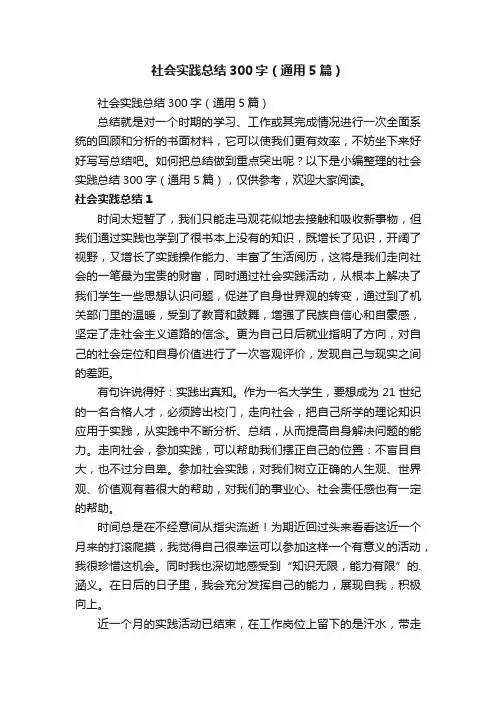 社会实践总结300字（通用5篇）

社会实践总结300字（通用5篇）

总结就是对一个时期的学习、工作或其完成情况进行一次全面系统的回顾和分析的书面材料，它可以使我们更有效率，不妨坐下来好好写写总结吧。如何把总结做到重点突出呢？以下是小编整理的社会实践总结300字（通用5篇），仅供参考，欢迎大家阅读。

社会实践总结1

时间太短暂了，我们只能走马观花似地去接触和吸收新事物，但我们通过实践也学到了很书本上没有的知识，既增长了见识，开阔了视野，又增长了实践操作能力、丰富了生活阅历，这将是我们走向社会的一笔最为宝贵的财富，同时通过社会实践活动，从根本上解决了我们学生一些思想认识问题，促进了自身世界观的转变，通过到了机关部门里的温暖，受到了教育和鼓舞，增强了民族自信心和自豪感，坚定了走社会主义道路的信念。更为自己日后就业指明了方向，对自己的社会定位和自身价值进行了一次客观评价，发现自己与现实之间的差距。

有句许说得好：实践出真知。作为一名大学生，要想成为21世纪的一名合格人才，必须跨出校门，走向社会，把自己所学的理论知识应用于实践，从实践中不断分析、总结，从而提高自身解决问题的能力。走向社会，参加实践，可以帮助我们摆正自己的位置：不盲目自大，也不过分自卑。参加社会实践，对我们树立正确的人生观、世界观、价值观有着很大的帮助，对我们的事业心、社会责任感也有一定的帮助。

时间总是在不经意间从指尖流逝！为期近回过头来看看这近一个月来的打滚爬摸，我觉得自己很幸运可以参加这样一个有意义的活动，我很珍惜这机会。同时我也深切地感受到“知识无限，能力有限”的.涵义。在日后的日子里，我会充分发挥自己的能力，展现自我，积极向上。

近一个月的实践活动已结束，在工作岗位上留下的是汗水，带走